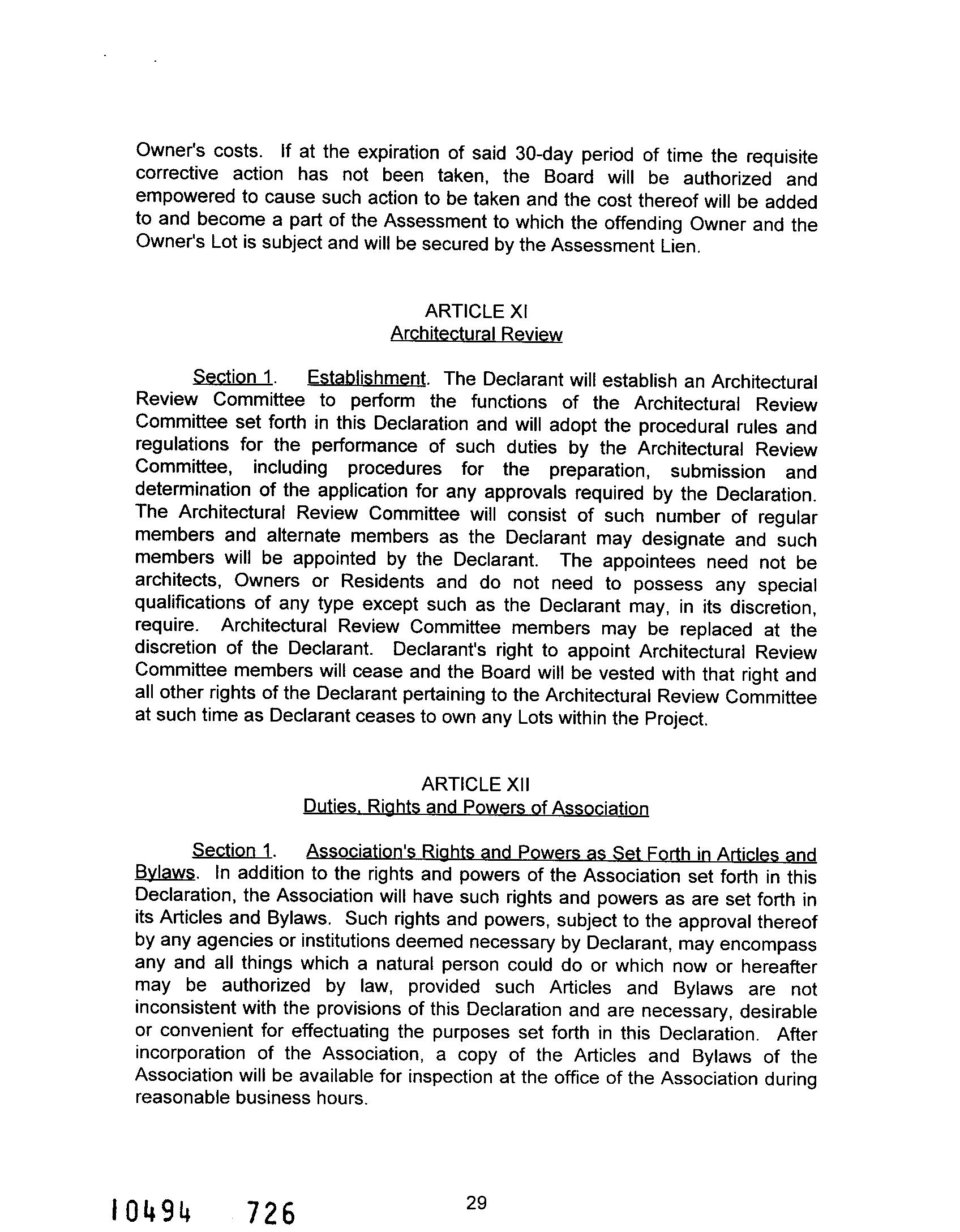 Owner's costs. If at the expiration of said 30-day period of time the requisite corrective action has not been taken, the Board will be authorized and empowered to cause such action to be taken and the cost thereof will be added to and become a part of the Assessment to which the offending Owner and the Owner's Lot is subject and will be secured by the Assessment Lien.

ARTICLE XI
Architectural Review

Section 1. Establishment. The Declarant will establish an Architectural Review Committee to perform the functions of the Architectural Review Committee set forth in this Declaration and will adopt the procedural rules and regulations for the performance of such duties by the Architectural Review Committee, including procedures for the preparation, submission and determination of the application for any approvals required by the Declaration. The Architectural Review Committee will consist of such number of regular members and alternate members as the Declarant may designate and such members will be appointed by the Declarant. The appointees need not be architects, Owners or Residents and do not need to possess any special qualifications of any type except such as the Declarant may, in its discretion, require. Architectural Review Committee members may be replaced at the discretion of the Declarant. Declarant's right to appoint Architectural Review Committee members will cease and the Board will be vested with that right and all other rights of the Declarant pertaining to the Architectural Review Committee at such time as Declarant ceases to own any Lots within the Project.

ARTICLE XII
Duties, Rights and Powers of Association

Section 1. Association's Rights and Powers as Set Forth in Articles and Bylaws. In addition to the rights and powers of the Association set forth in this Declaration, the Association will have such rights and powers as are set forth in its Articles and Bylaws. Such rights and powers, subject to the approval thereof by any agencies or institutions deemed necessary by Declarant, may encompass any and all things which a natural person could do or which now or hereafter may be authorized by law, provided such Articles and Bylaws are not inconsistent with the provisions of this Declaration and are necessary, desirable or convenient for effectuating the purposes set forth in this Declaration. After incorporation of the Association, a copy of the Articles and Bylaws of the Association will be available for inspection at the office of the Association during reasonable business hours.

10494 726

29